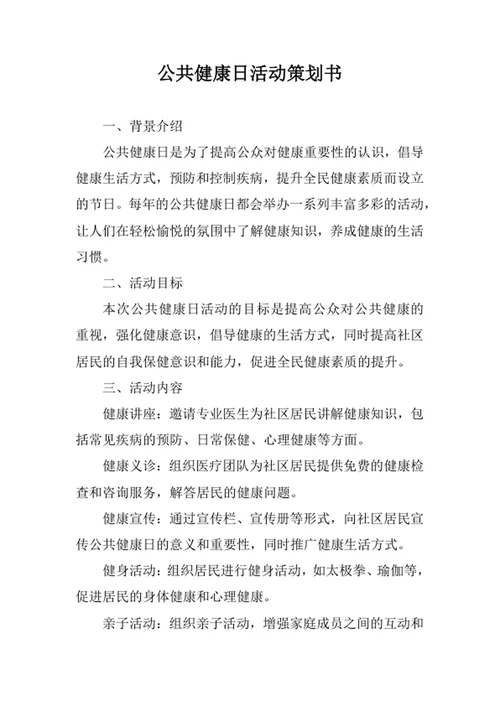 公共健康日活动策划书

一、背景介绍

公共健康日是为了提高公众对健康重要性的认识，倡导健康生活方式，预防和控制疾病，提升全民健康素质而设立的节日。每年的公共健康日都会举办一系列丰富多彩的活动，让人们在轻松愉悦的氛围中了解健康知识，养成健康的生活习惯。

二、活动目标

本次公共健康日活动的目标是提高公众对公共健康的重视，强化健康意识，倡导健康的生活方式，同时提高社区居民的自我保健意识和能力，促进全民健康素质的提升。

三、活动内容

健康讲座：邀请专业医生为社区居民讲解健康知识，包括常见疾病的预防、日常保健、心理健康等方面。

健康义诊：组织医疗团队为社区居民提供免费的健康检查和咨询服务，解答居民的健康问题。

健康宣传：通过宣传栏、宣传册等形式，向社区居民宣传公共健康日的意义和重要性，同时推广健康生活方式。

健身活动：组织居民进行健身活动，如太极拳、瑜伽等，促进居民的身体健康和心理健康。

亲子活动：组织亲子活动，增强家庭成员之间的互动和